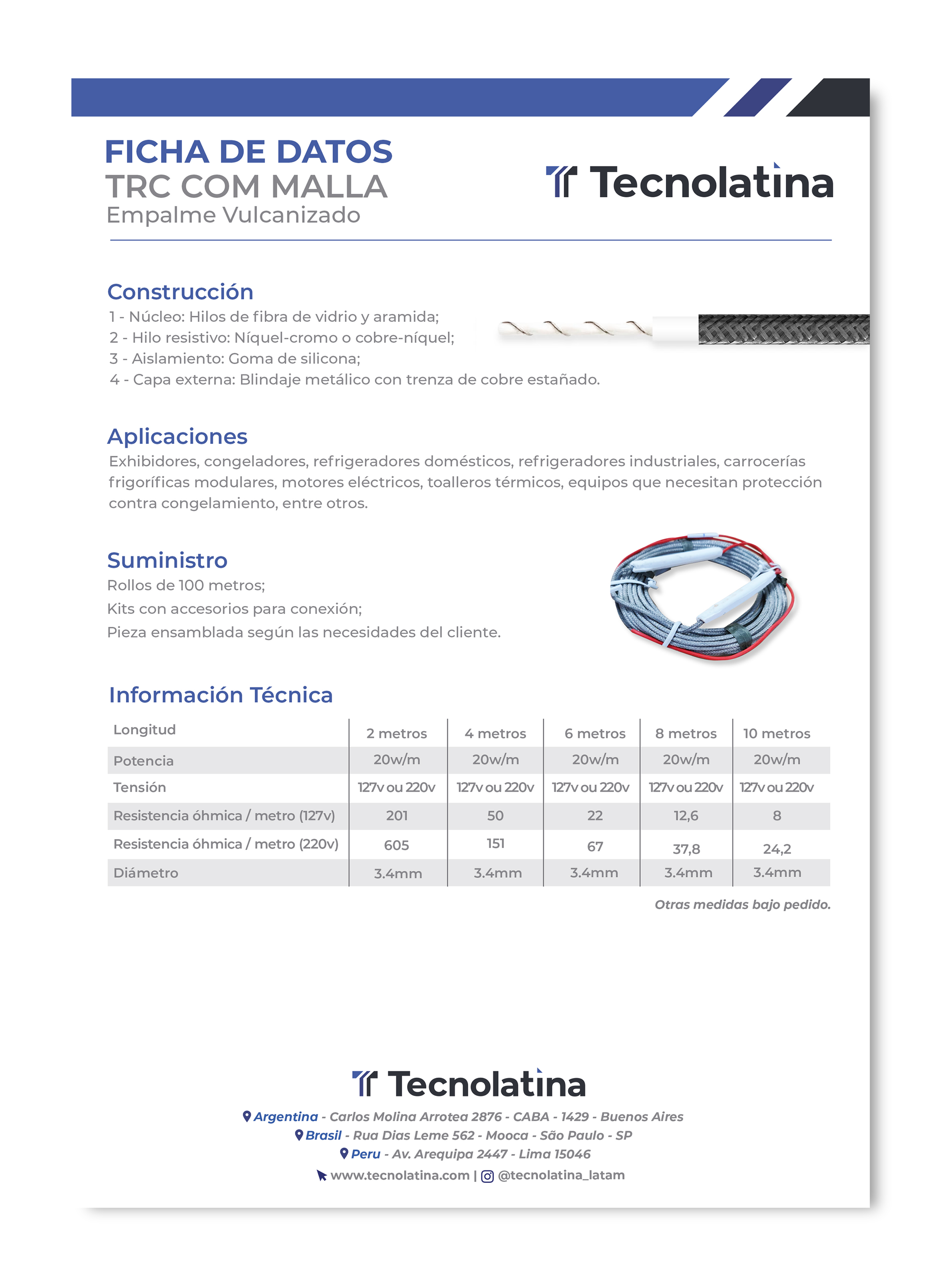 FICHA DE DATOS
TRC COM MALLA
Empalme Vulcanizado

Tecnolatina

Construcción
1 - Núcleo: Hilos de fibra de vidrio y aramida;
2 - Hilo resistivo: Níquel-cromo o cobre-níquel;
3 - Aislamiento: Goma de silicona;
4 - Capa externa: Blindaje metálico con trenza de cobre estañado.

Aplicaciones
Exhibidores, congeladores, refrigeradores domésticos, refrigeradores industriales, carrocerías frigoríficas modulares, motores eléctricos, toalleros térmicos, equipos que necesitan protección contra congelamiento, entre otros.

Suministro
Rollos de 100 metros;
Kits con accesorios para conexión;
Pieza ensamblada según las necesidades del cliente.

Información Técnica

| Longitud | 2 metros | 4 metros | 6 metros | 8 metros | 10 metros |
|---|---|---|---|---|---|
| Potencia | 20w/m | 20w/m | 20w/m | 20w/m | 20w/m |
| Tensión | 127v ou 220v | 127v ou 220v | 127v ou 220v | 127v ou 220v | 127v ou 220v |
| Resistencia óhmica / metro (127v) | 201 | 50 | 22 | 12,6 | 8 |
| Resistencia óhmica / metro (220v) | 605 | 151 | 67 | 37,8 | 24,2 |
| Diámetro | 3.4mm | 3.4mm | 3.4mm | 3.4mm | 3.4mm |

Otras medidas bajo pedido.

Tecnolatina
Argentina - Carlos Molina Arrotea 2876 - CABA - 1429 - Buenos Aires
Brasil - Rua Dias Leme 562 - Mooca - São Paulo - SP
Peru - Av. Arequipa 2447 - Lima 15046
www.tecnolatina.com | @tecnolatina_latam